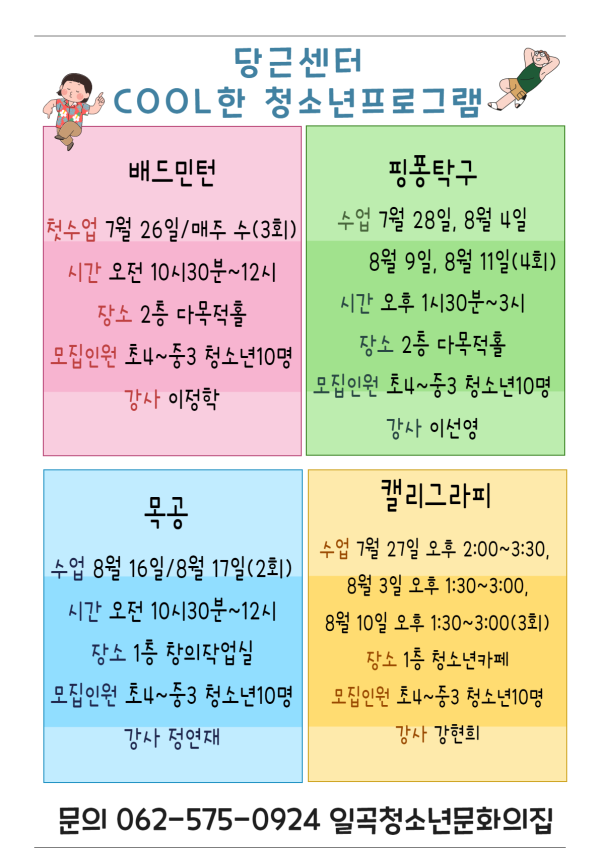 당근센터
COOL한 청소년프로그램

배드민턴

첫수업 7월 26일/매주 수(3회)

시간 오전 10시30분~12시

장소 2층 다목적홀

모집인원 초4~중3 청소년10명

강사 이정학

핑퐁탁구

수업 7월 28일, 8월 4일

8월 9일, 8월 11일(4회)

시간 오후 1시30분~3시

장소 2층 다목적홀

모집인원 초4~중3 청소년10명

강사 이선영

목공

수업 8월 16일/8월 17일(2회)

시간 오전 10시30분~12시

장소 1층 창의작업실

모집인원 초4~중3 청소년10명

강사 정연재

캘리그라피

수업 7월 27일 오후 2:00~3:30,

8월 3일 오후 1:30~3:00,

8월 10일 오후 1:30~3:00(3회)

장소 1층 청소년카페

모집인원 초4~중3 청소년10명

강사 강현희

문의 062-575-0924 일곡청소년문화의집